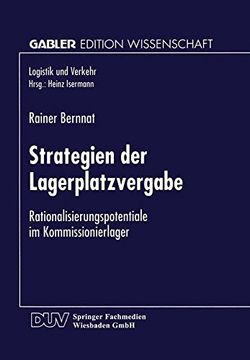 GABLER EDITION WISSENSCHAFT

Logistik und Verkehr
Hrsg.: Heinz Isermann

Rainer Bernnat

Strategien der Lagerplatzvergabe

Rationalisierungspotentiale im Kommissionierlager

DUV Springer Fachmedien Wiesbaden GmbH